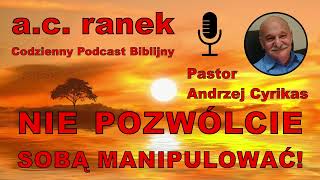 a.c. ranek
Codzienny Podcast Biblijny

Pastor
Andrzej Cyrikas

NIE POZWÓLCIE
SOBĄ MANIPULOWAĆ!